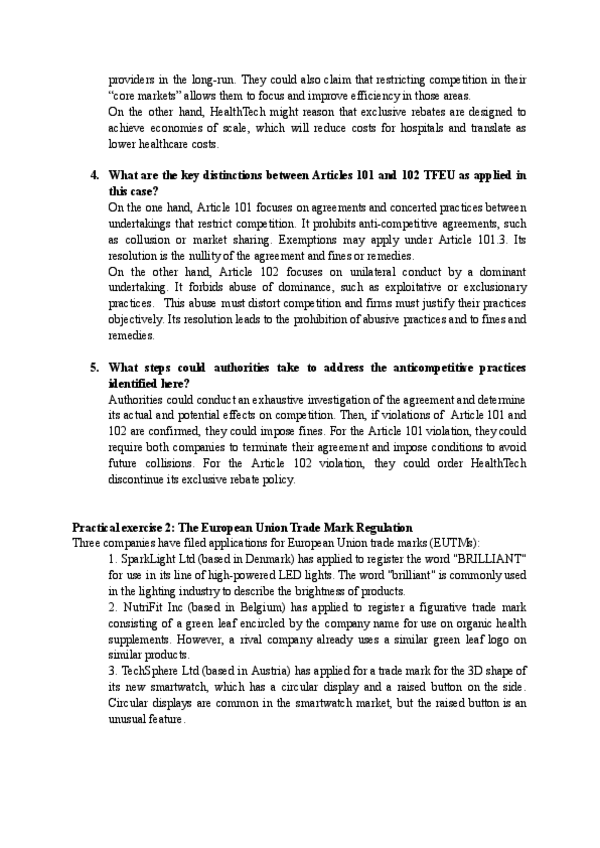 providers in the long-run. They could also claim that restricting competition in their "core markets" allows them to focus and improve efficiency in those areas.
On the other hand, HealthTech might reason that exclusive rebates are designed to achieve economies of scale, which will reduce costs for hospitals and translate as lower healthcare costs.

4. What are the key distinctions between Articles 101 and 102 TFEU as applied in this case?
On the one hand, Article 101 focuses on agreements and concerted practices between undertakings that restrict competition. It prohibits anti-competitive agreements, such as collusion or market sharing. Exemptions may apply under Article 101.3. Its resolution is the nullity of the agreement and fines or remedies.
On the other hand, Article 102 focuses on unilateral conduct by a dominant undertaking. It forbids abuse of dominance, such as exploitative or exclusionary practices. This abuse must distort competition and firms must justify their practices objectively. Its resolution leads to the prohibition of abusive practices and to fines and remedies.

5. What steps could authorities take to address the anticompetitive practices identified here?
Authorities could conduct an exhaustive investigation of the agreement and determine its actual and potential effects on competition. Then, if violations of Article 101 and 102 are confirmed, they could impose fines. For the Article 101 violation, they could require both companies to terminate their agreement and impose conditions to avoid future collisions. For the Article 102 violation, they could order HealthTech discontinue its exclusive rebate policy.

Practical exercise 2: The European Union Trade Mark Regulation
Three companies have filed applications for European Union trade marks (EUTMs):
1. SparkLight Ltd (based in Denmark) has applied to register the word "BRILLIANT" for use in its line of high-powered LED lights. The word "brilliant" is commonly used in the lighting industry to describe the brightness of products.
2. NutriFit Inc (based in Belgium) has applied to register a figurative trade mark consisting of a green leaf encircled by the company name for use on organic health supplements. However, a rival company already uses a similar green leaf logo on similar products.
3. TechSphere Ltd (based in Austria) has applied for a trade mark for the 3D shape of its new smartwatch, which has a circular display and a raised button on the side. Circular displays are common in the smartwatch market, but the raised button is an unusual feature.